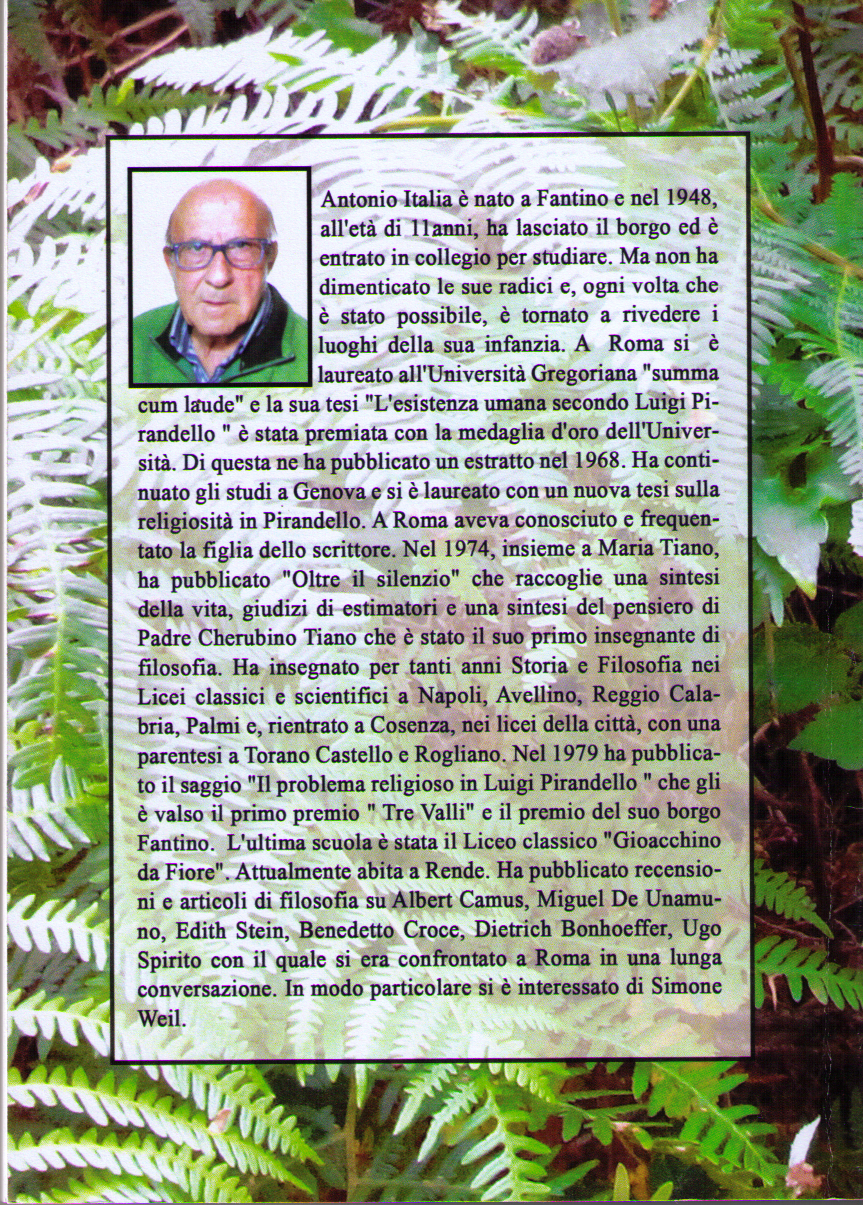 Antonio Italia è nato a Fantino e nel 1948, all'età di 11anni, ha lasciato il borgo ed è entrato in collegio per studiare. Ma non ha dimenticato le sue radici e, ogni volta che è stato possibile, è tornato a rivedere i luoghi della sua infanzia. A Roma si è laureato all'Università Gregoriana "summa cum laude" e la sua tesi "L'esistenza umana secondo Luigi Pirandello " è stata premiata con la medaglia d'oro dell'Università. Di questa ne ha pubblicato un estratto nel 1968. Ha continuato gli studi a Genova e si è laureato con un nuova tesi sulla religiosità in Pirandello. A Roma aveva conosciuto e frequentato la figlia dello scrittore. Nel 1974, insieme a Maria Tiano, ha pubblicato "Oltre il silenzio" che raccoglie una sintesi della vita, giudizi di estimatori e una sintesi del pensiero di Padre Cherubino Tiano che è stato il suo primo insegnante di filosofia. Ha insegnato per tanti anni Storia e Filosofia nei Licei classici e scientifici a Napoli, Avellino, Reggio Calabria, Palmi e, rientrato a Cosenza, nei licei della città, con una parentesi a Torano Castello e Rogliano. Nel 1979 ha pubblicato il saggio "Il problema religioso in Luigi Pirandello " che gli è valso il primo premio " Tre Valli" e il premio del suo borgo Fantino. L'ultima scuola è stata il Liceo classico "Gioacchino da Fiore". Attualmente abita a Rende. Ha pubblicato recensioni e articoli di filosofia su Albert Camus, Miguel De Unamuno, Edith Stein, Benedetto Croce, Dietrich Bonhoeffer, Ugo Spirito con il quale si era confrontato a Roma in una lunga conversazione. In modo particolare si è interessato di Simone Weil.